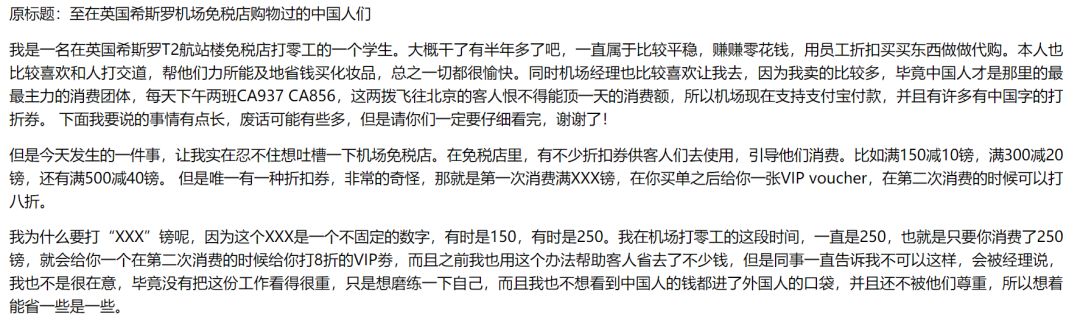 原标题：至在英国希斯罗机场免税店购物过的中国人们

我是一名在英国希斯罗T2航站楼免税店打零工的一个学生。大概干了有半年多了吧，一直属于比较平稳，赚赚零花钱，用员工折扣买买东西做做代购。本人也比较喜欢和人打交道，帮他们力所能及地省钱买化妆品，总之一切都很愉快。同时机场经理也比较喜欢让我去，因为我卖的比较多，毕竟中国人才是那里的最最主力的消费团体，每天下午两班CA937 CA856，这两拨飞往北京的客人恨不得能顶一天的消费额，所以机场现在支持支付宝付款，并且有许多有中国字的打折券。 下面我要说的事情有点长，废话可能有些多，但是请你们一定要仔细看完，谢谢了！

但是今天发生的一件事，让我实在忍不住想吐槽一下机场免税店。在免税店里，有不少折扣券供客人们去使用，引导他们消费。比如满150减10镑，满300减20镑，还有满500减40镑。 但是唯一有一种折扣券，非常的奇怪，那就是第一次消费满XXX镑，在你买单之后给你一张VIP voucher，在第二次消费的时候可以打八折。

我为什么要打“XXX”镑呢，因为这个XXX是一个不固定的数字，有时是150，有时是250。我在机场打零工的这段时间，一直是250，也就是只要你消费了250镑，就会给你一个在第二次消费的时候给你打8折的VIP券，而且之前我也用这个办法帮助客人省去了不少钱，但是同事一直告诉我不可以这样，会被经理说，我也不是很在意，毕竟没有把这份工作看得很重，只是想磨练一下自己，而且我也不想看到中国人的钱都进了外国人的口袋，并且还不被他们尊重，所以想着能省一些是一些。